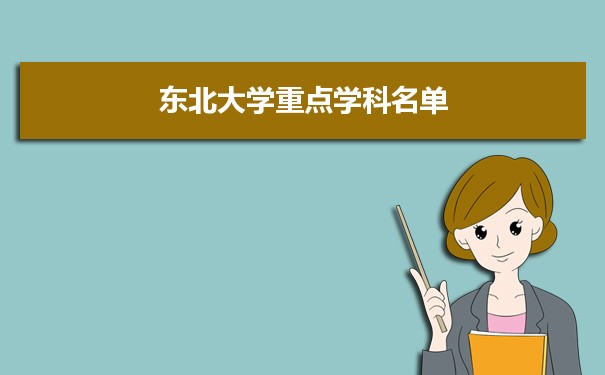 东北大学重点学科名单